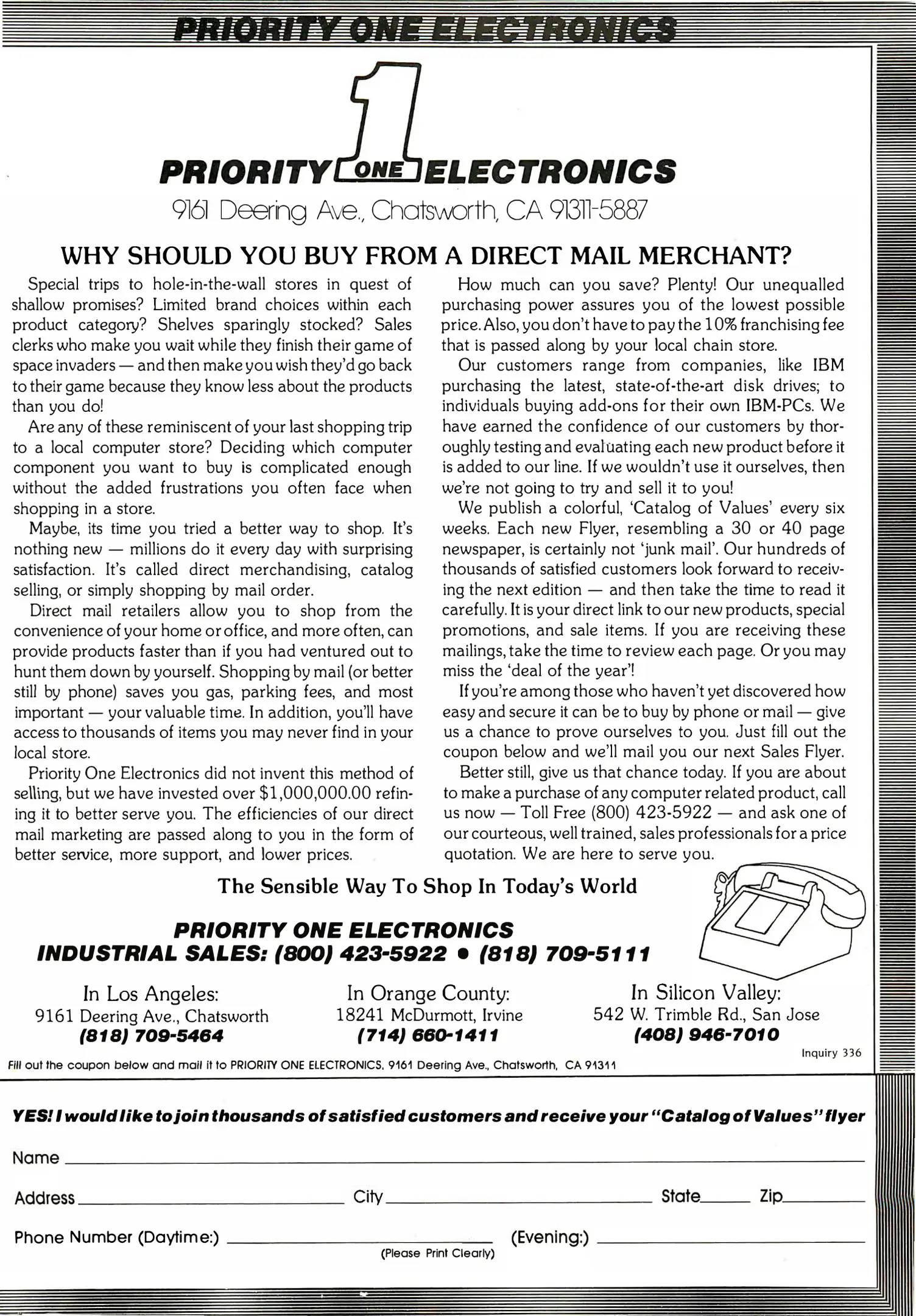 PRIORITY ONE ELECTRONICS

1

PRIORITY ONE ELECTRONICS

9161 Deering Ave., Chatsworth, CA 91311-5887

WHY SHOULD YOU BUY FROM A DIRECT MAIL MERCHANT?

Special trips to hole-in-the-wall stores in quest of shallow promises? Limited brand choices within each product category? Shelves sparingly stocked? Sales clerks who make you wait while they finish their game of space invaders — and then make you wish they'd go back to their game because they know less about the products than you do!

Are any of these reminiscent of your last shopping trip to a local computer store? Deciding which computer component you want to buy is complicated enough without the added frustrations you often face when shopping in a store.

Maybe, its time you tried a better way to shop. It's nothing new — millions do it every day with surprising satisfaction. It's called direct merchandising, catalog selling, or simply shopping by mail order.

Direct mail retailers allow you to shop from the convenience of your home or office, and more often, can provide products faster than if you had ventured out to hunt them down by yourself. Shopping by mail (or better still by phone) saves you gas, parking fees, and most important — your valuable time. In addition, you'll have access to thousands of items you may never find in your local store.

Priority One Electronics did not invent this method of selling, but we have invested over $1,000,000.00 refining it to better serve you. The efficiencies of our direct mail marketing are passed along to you in the form of better service, more support, and lower prices.

How much can you save? Plenty! Our unequalled purchasing power assures you of the lowest possible price. Also, you don't have to pay the 10% franchising fee that is passed along by your local chain store.

Our customers range from companies, like IBM purchasing the latest, state-of-the-art disk drives; to individuals buying add-ons for their own IBM-PCs. We have earned the confidence of our customers by thoroughly testing and evaluating each new product before it is added to our line. If we wouldn't use it ourselves, then we're not going to try and sell it to you!

We publish a colorful, 'Catalog of Values' every six weeks. Each new Flyer, resembling a 30 or 40 page newspaper, is certainly not 'junk mail'. Our hundreds of thousands of satisfied customers look forward to receiving the next edition — and then take the time to read it carefully. It is your direct link to our new products, special promotions, and sale items. If you are receiving these mailings, take the time to review each page. Or you may miss the 'deal of the year'!

If you're among those who haven't yet discovered how easy and secure it can be to buy by phone or mail — give us a chance to prove ourselves to you. Just fill out the coupon below and we'll mail you our next Sales Flyer.

Better still, give us that chance today. If you are about to make a purchase of any computer related product, call us now — Toll Free (800) 423-5922 — and ask one of our courteous, well trained, sales professionals for a price quotation. We are here to serve you.

The Sensible Way To Shop In Today's World

PRIORITY ONE ELECTRONICS
INDUSTRIAL SALES: (800) 423-5922 • (818) 709-5111

In Los Angeles:
9161 Deering Ave., Chatsworth
(818) 709-5464

In Orange County:
18241 McDurmott, Irvine
(714) 660-1411

In Silicon Valley:
542 W. Trimble Rd., San Jose
(408) 946-7010

Inquiry 336

Fill out the coupon below and mail it to PRIORITY ONE ELECTRONICS, 9161 Deering Ave., Chatsworth, CA 91311

YES! I would like to join thousands of satisfied customers and receive your "Catalog of Values" flyer

Name

Address City State Zip

Phone Number (Daytime:) (Evening:)

(Please Print Clearly)